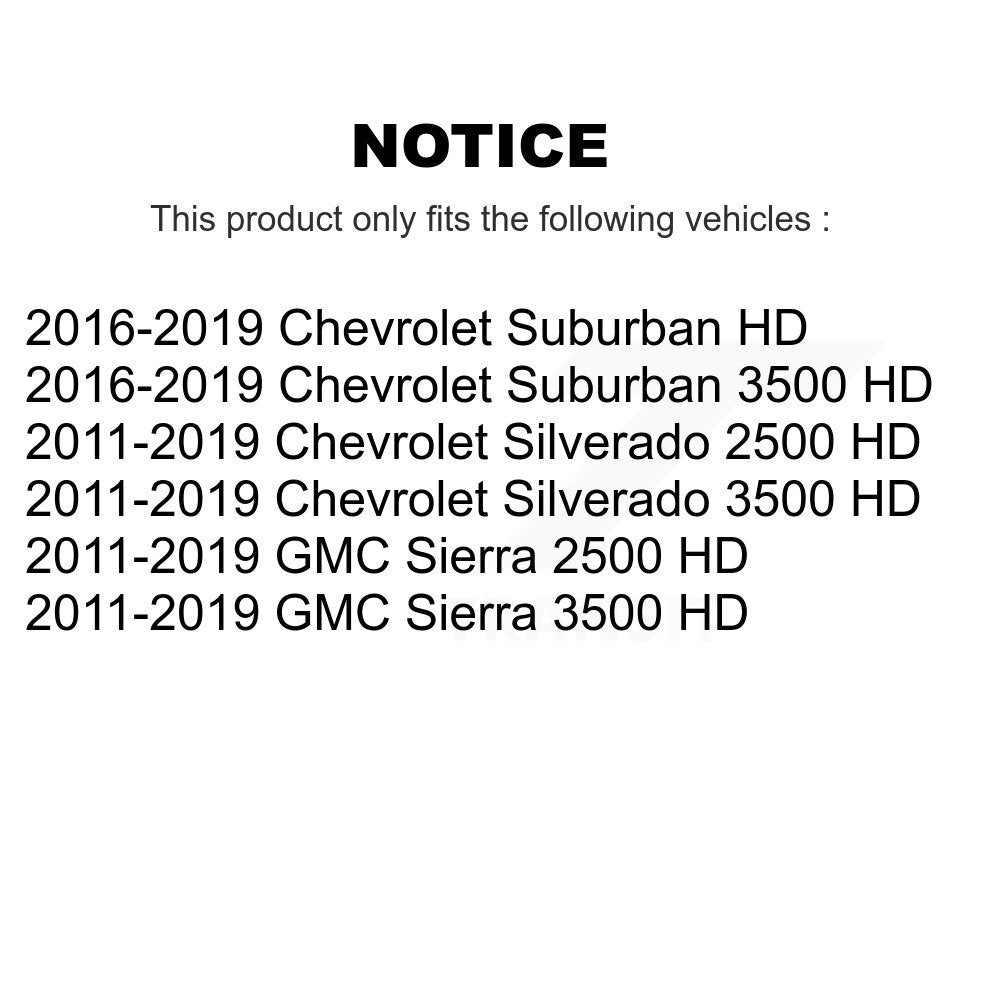 NOTICE

This product only fits the following vehicles :

2016-2019 Chevrolet Suburban HD
2016-2019 Chevrolet Suburban 3500 HD
2011-2019 Chevrolet Silverado 2500 HD
2011-2019 Chevrolet Silverado 3500 HD
2011-2019 GMC Sierra 2500 HD
2011-2019 GMC Sierra 3500 HD